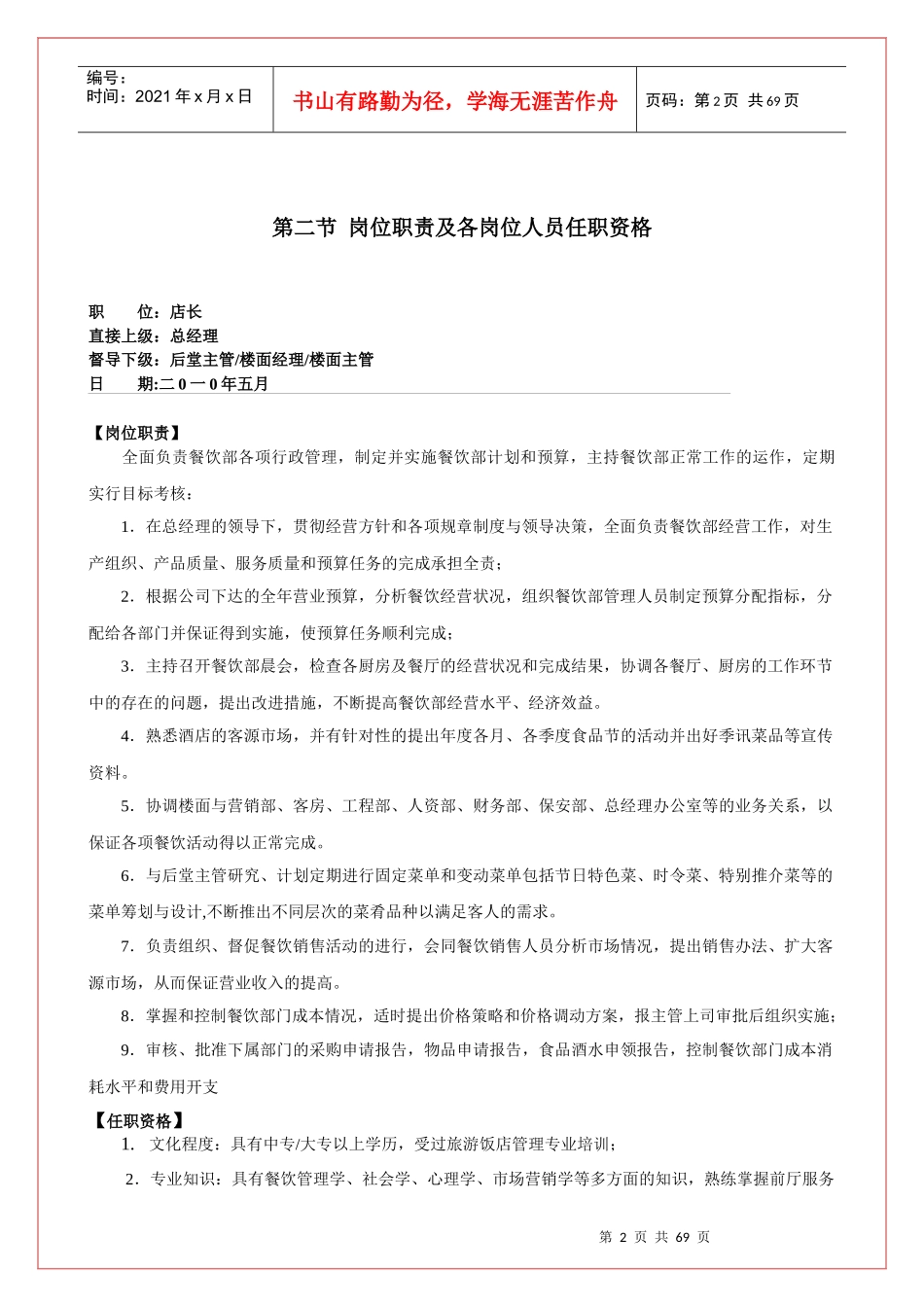 编号：
时间：2021 年 x 月 x 日

书山有路勤为径，学海无涯苦作舟

页码：第 2 页 共 69 页

第二节 岗位职责及各岗位人员任职资格

职　　位：店长
直接上级：总经理
督导下级：后堂主管/楼面经理/楼面主管
日　　期:二 0 一 0 年五月

【岗位职责】
全面负责餐饮部各项行政管理，制定并实施餐饮部计划和预算，主持餐饮部正常工作的运作，定期实行目标考核：

1．在总经理的领导下，贯彻经营方针和各项规章制度与领导决策，全面负责餐饮部经营工作，对生产组织、产品质量、服务质量和预算任务的完成承担全责；

2．根据公司下达的全年营业预算，分析餐饮经营状况，组织餐饮部管理人员制定预算分配指标，分配给各部门并保证得到实施，使预算任务顺利完成；

3．主持召开餐饮部晨会，检查各厨房及餐厅的经营状况和完成结果，协调各餐厅、厨房的工作环节中的存在的问题，提出改进措施，不断提高餐饮部经营水平、经济效益。

4．熟悉酒店的客源市场，并有针对性的提出年度各月、各季度食品节的活动并出好季讯菜品等宣传资料。

5．协调楼面与营销部、客房、工程部、人资部、财务部、保安部、总经理办公室等的业务关系，以保证各项餐饮活动得以正常完成。

6．与后堂主管研究、计划定期进行固定菜单和变动菜单包括节日特色菜、时令菜、特别推介菜等的菜单筹划与设计,不断推出不同层次的菜肴品种以满足客人的需求。

7．负责组织、督促餐饮销售活动的进行，会同餐饮销售人员分析市场情况，提出销售办法、扩大客源市场，从而保证营业收入的提高。

8．掌握和控制餐饮部门成本情况，适时提出价格策略和价格调动方案，报主管上司审批后组织实施；

9．审核、批准下属部门的采购申请报告，物品申请报告，食品酒水申领报告，控制餐饮部门成本消耗水平和费用开支

【任职资格】
1． 文化程度：具有中专/大专以上学历，受过旅游饭店管理专业培训；

2．专业知识：具有餐饮管理学、社会学、心理学、市场营销学等多方面的知识，熟练掌握前厅服务

第 2 页 共 69 页